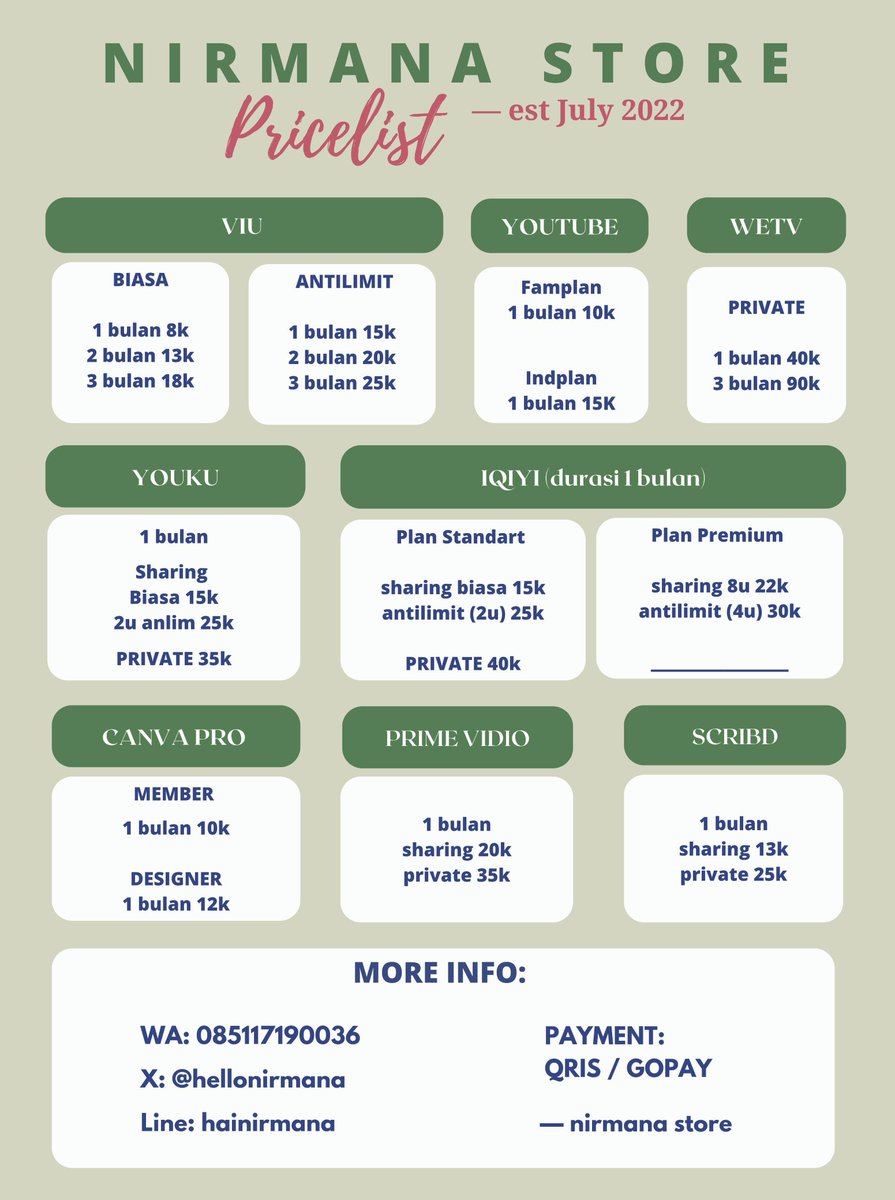 NIRMANA STORE
Pricelist — est July 2022

VIU

BIASA

1 bulan 8k
2 bulan 13k
3 bulan 18k

ANTILIMIT

1 bulan 15k
2 bulan 20k
3 bulan 25k

YOUTUBE

Famplan
1 bulan 10k

Indplan
1 bulan 15K

WETV

PRIVATE

1 bulan 40k
3 bulan 90k

YOUKU

1 bulan

Sharing
Biasa 15k
2u anlim 25k

PRIVATE 35k

IQIYI (durasi 1 bulan)

Plan Standart

sharing biasa 15k
antilimit (2u) 25k

PRIVATE 40k

Plan Premium

sharing 8u 22k
antilimit (4u) 30k

CANVA PRO

MEMBER
1 bulan 10k

DESIGNER
1 bulan 12k

PRIME VIDIO

1 bulan
sharing 20k
private 35k

SCRIBD

1 bulan
sharing 13k
private 25k

MORE INFO:

WA: 085117190036
X: @hellonirmana
Line: hainirmana

PAYMENT:
QRIS / GOPAY

— nirmana store